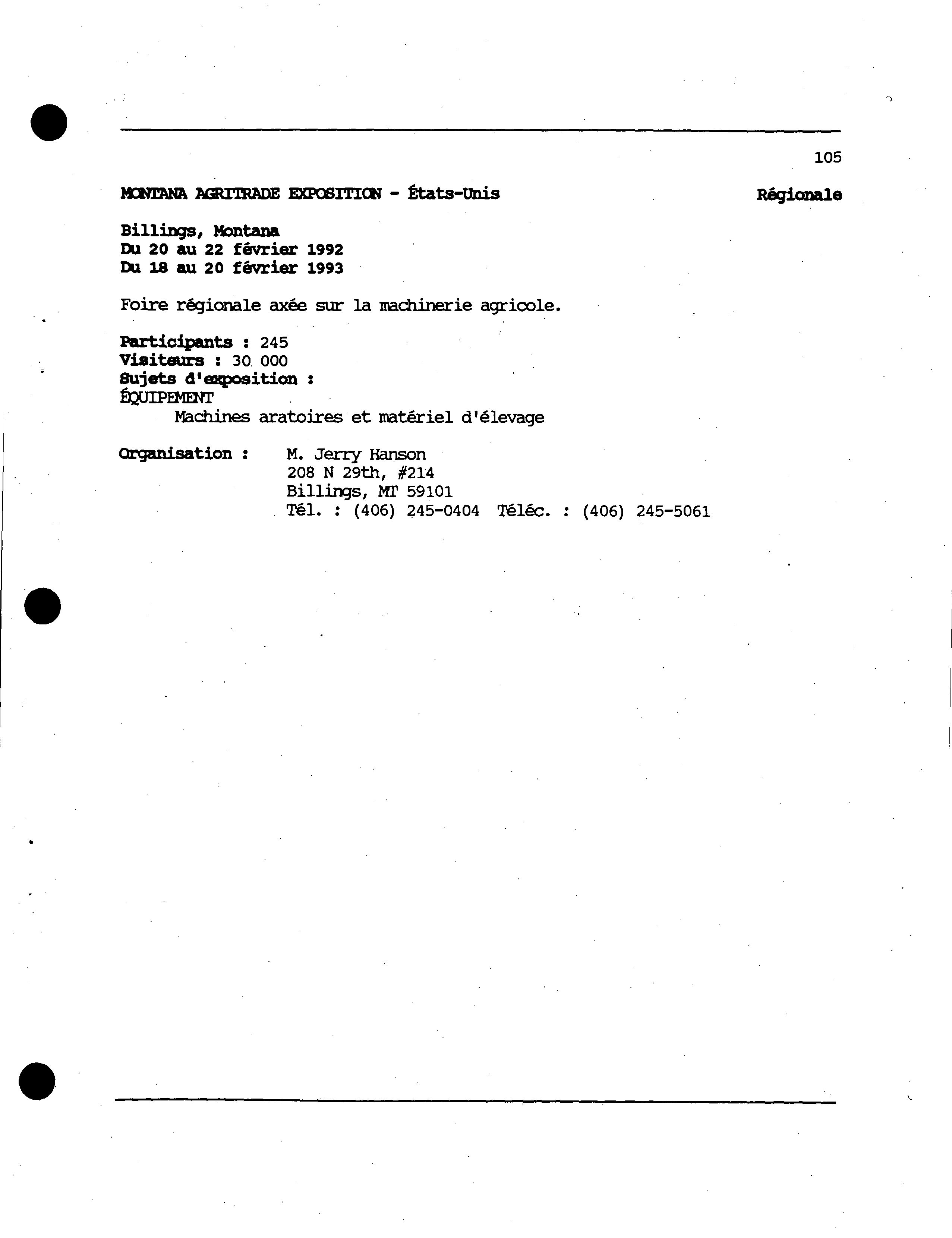 105

MONTANA AGRITRADE EXPOSITION - États-Unis

Régionale

Billings, Montana
Du 20 au 22 février 1992
Du 18 au 20 février 1993

Foire régionale axée sur la machinerie agricole.

Participants : 245
Visiteurs : 30 000
Sujets d'exposition :
ÉQUIPEMENT
Machines aratoires et matériel d'élevage

Organisation : M. Jerry Hanson
208 N 29th, #214
Billings, MT 59101
Tél. : (406) 245-0404 Téléc. : (406) 245-5061